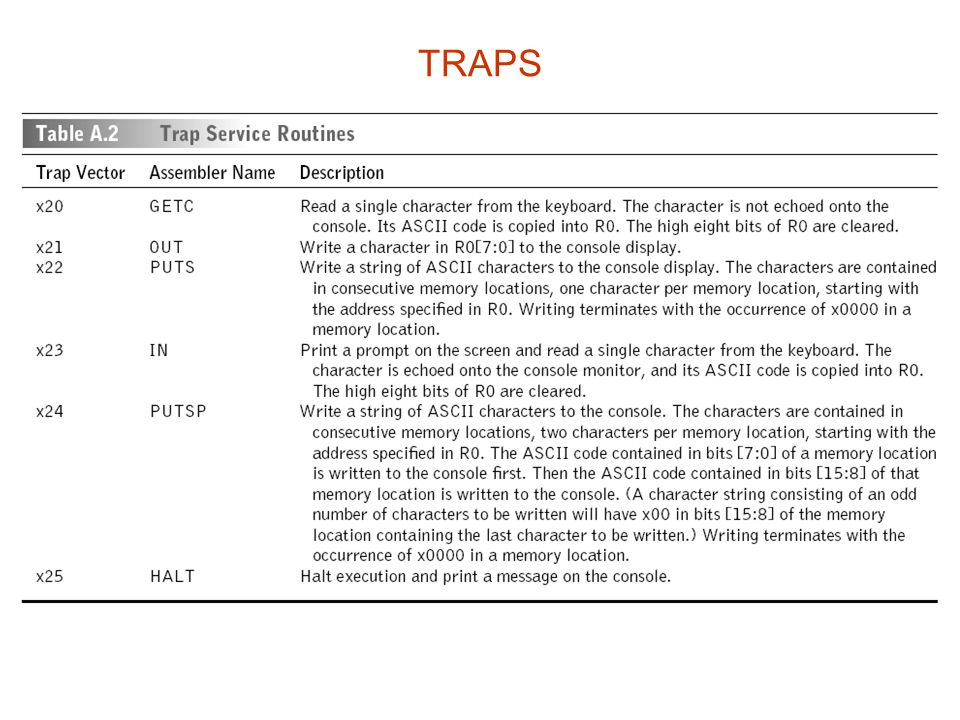 TRAPS

Table A.2 Trap Service Routines

| Trap Vector | Assembler Name | Description |
|---|---|---|
| x20 | GETC | Read a single character from the keyboard. The character is not echoed onto the console. Its ASCII code is copied into R0. The high eight bits of R0 are cleared. |
| x21 | OUT | Write a character in R0[7:0] to the console display. |
| x22 | PUTS | Write a string of ASCII characters to the console display. The characters are contained in consecutive memory locations, one character per memory location, starting with the address specified in R0. Writing terminates with the occurrence of x0000 in a memory location. |
| x23 | IN | Print a prompt on the screen and read a single character from the keyboard. The character is echoed onto the console monitor, and its ASCII code is copied into R0. The high eight bits of R0 are cleared. |
| x24 | PUTSP | Write a string of ASCII characters to the console. The characters are contained in consecutive memory locations, two characters per memory location, starting with the address specified in R0. The ASCII code contained in bits [7:0] of a memory location is written to the console first. Then the ASCII code contained in bits [15:8] of that memory location is written to the console. (A character string consisting of an odd number of characters to be written will have x00 in bits [15:8] of the memory location containing the last character to be written.) Writing terminates with the occurrence of x0000 in a memory location. |
| x25 | HALT | Halt execution and print a message on the console. |